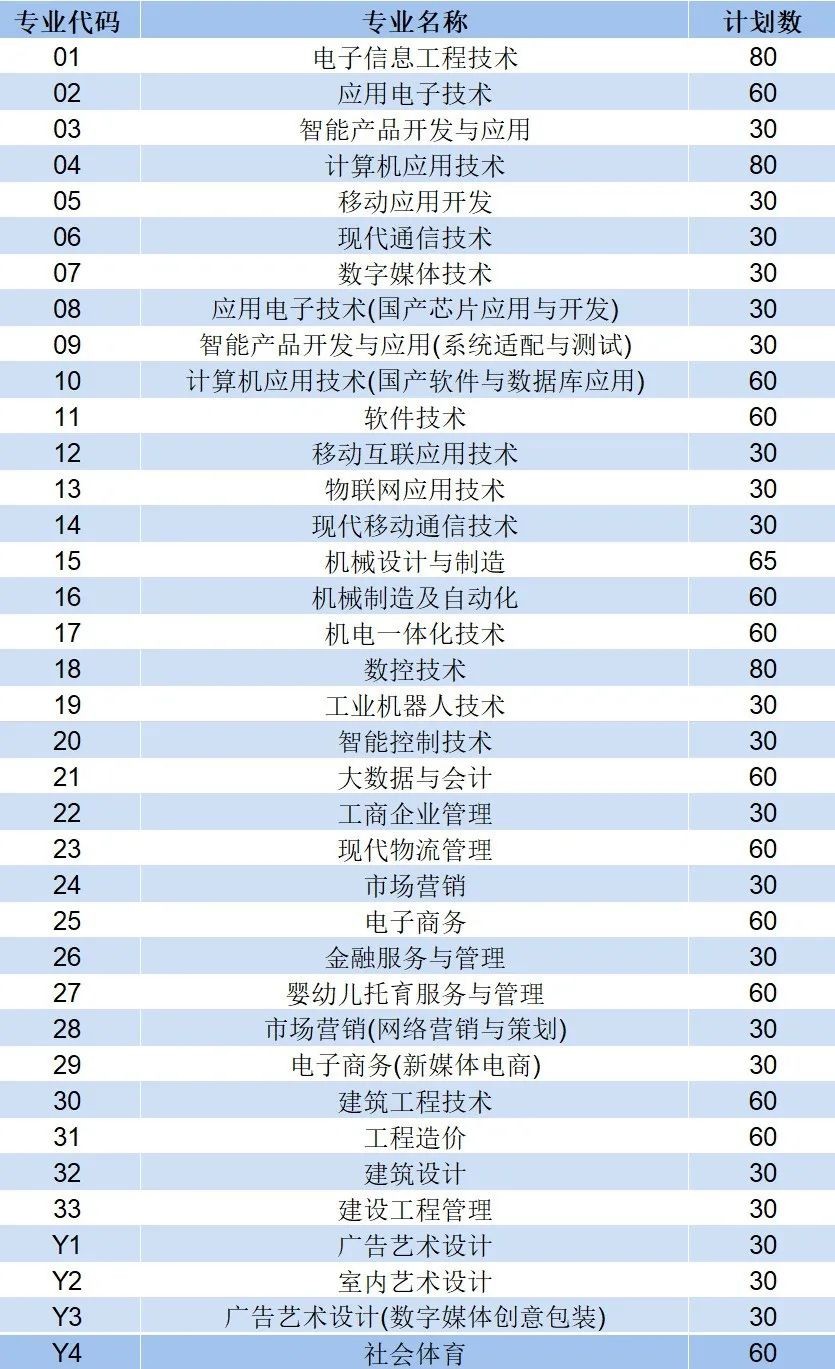 | 专业代码 | 专业名称 | 计划数 |
|---|---|---|
| 01 | 电子信息工程技术 | 80 |
| 02 | 应用电子技术 | 60 |
| 03 | 智能产品开发与应用 | 30 |
| 04 | 计算机应用技术 | 80 |
| 05 | 移动应用开发 | 30 |
| 06 | 现代通信技术 | 30 |
| 07 | 数字媒体技术 | 30 |
| 08 | 应用电子技术(国产芯片应用与开发) | 30 |
| 09 | 智能产品开发与应用(系统适配与测试) | 30 |
| 10 | 计算机应用技术(国产软件与数据库应用) | 60 |
| 11 | 软件技术 | 60 |
| 12 | 移动互联应用技术 | 30 |
| 13 | 物联网应用技术 | 30 |
| 14 | 现代移动通信技术 | 30 |
| 15 | 机械设计与制造 | 65 |
| 16 | 机械制造及自动化 | 60 |
| 17 | 机电一体化技术 | 60 |
| 18 | 数控技术 | 80 |
| 19 | 工业机器人技术 | 30 |
| 20 | 智能控制技术 | 30 |
| 21 | 大数据与会计 | 60 |
| 22 | 工商企业管理 | 30 |
| 23 | 现代物流管理 | 60 |
| 24 | 市场营销 | 30 |
| 25 | 电子商务 | 60 |
| 26 | 金融服务与管理 | 30 |
| 27 | 婴幼儿托育服务与管理 | 60 |
| 28 | 市场营销(网络营销与策划) | 30 |
| 29 | 电子商务(新媒体电商) | 30 |
| 30 | 建筑工程技术 | 60 |
| 31 | 工程造价 | 60 |
| 32 | 建筑设计 | 30 |
| 33 | 建设工程管理 | 30 |
| Y1 | 广告艺术设计 | 30 |
| Y2 | 室内艺术设计 | 30 |
| Y3 | 广告艺术设计(数字媒体创意包装) | 30 |
| Y4 | 社会体育 | 60 |